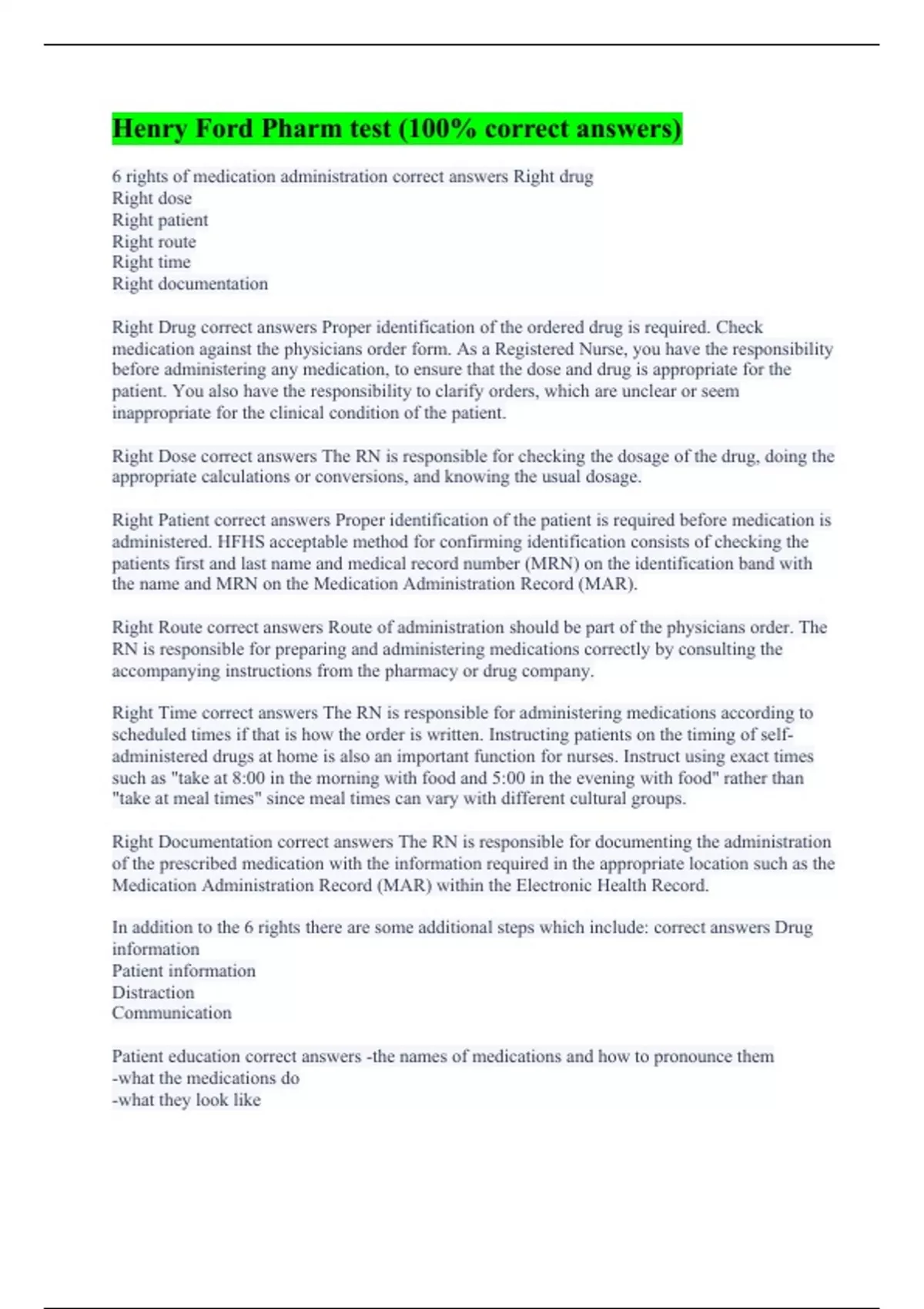 Henry Ford Pharm test (100% correct answers)

6 rights of medication administration correct answers Right drug
Right dose
Right patient
Right route
Right time
Right documentation

Right Drug correct answers Proper identification of the ordered drug is required. Check medication against the physicians order form. As a Registered Nurse, you have the responsibility before administering any medication, to ensure that the dose and drug is appropriate for the patient. You also have the responsibility to clarify orders, which are unclear or seem inappropriate for the clinical condition of the patient.

Right Dose correct answers The RN is responsible for checking the dosage of the drug, doing the appropriate calculations or conversions, and knowing the usual dosage.

Right Patient correct answers Proper identification of the patient is required before medication is administered. HFHS acceptable method for confirming identification consists of checking the patients first and last name and medical record number (MRN) on the identification band with the name and MRN on the Medication Administration Record (MAR).

Right Route correct answers Route of administration should be part of the physicians order. The RN is responsible for preparing and administering medications correctly by consulting the accompanying instructions from the pharmacy or drug company.

Right Time correct answers The RN is responsible for administering medications according to scheduled times if that is how the order is written. Instructing patients on the timing of self-administered drugs at home is also an important function for nurses. Instruct using exact times such as "take at 8:00 in the morning with food and 5:00 in the evening with food" rather than "take at meal times" since meal times can vary with different cultural groups.

Right Documentation correct answers The RN is responsible for documenting the administration of the prescribed medication with the information required in the appropriate location such as the Medication Administration Record (MAR) within the Electronic Health Record.

In addition to the 6 rights there are some additional steps which include: correct answers Drug information
Patient information
Distraction
Communication

Patient education correct answers -the names of medications and how to pronounce them
-what the medications do
-what they look like